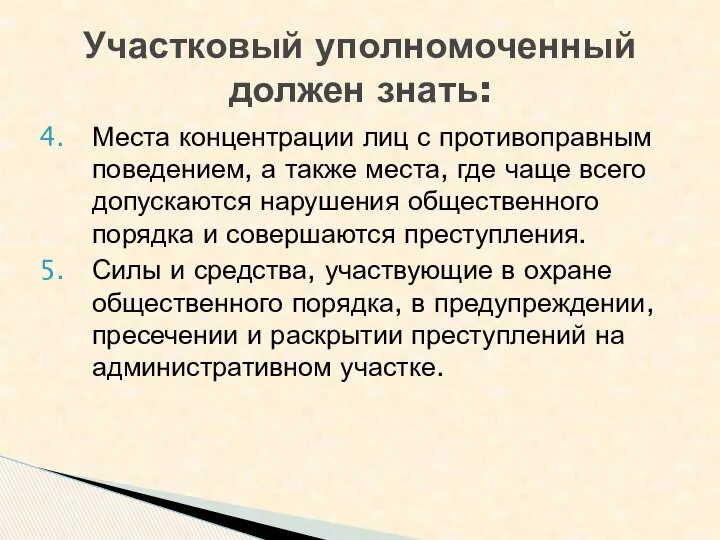 Участковый уполномоченный должен знать:

4. Места концентрации лиц с противоправным поведением, а также места, где чаще всего допускаются нарушения общественного порядка и совершаются преступления.

5. Силы и средства, участвующие в охране общественного порядка, в предупреждении, пресечении и раскрытии преступлений на административном участке.